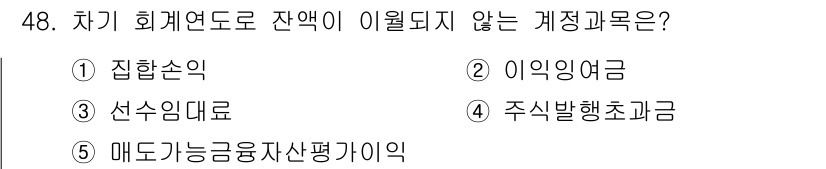 48. 차기 회계연도로 잔액이 이월되지 않는 계정과목은?

① 집합손익
② 이익잉여금
③ 선수임대료
④ 주식발행초과금
⑤ 매도가능금융자산평가이익